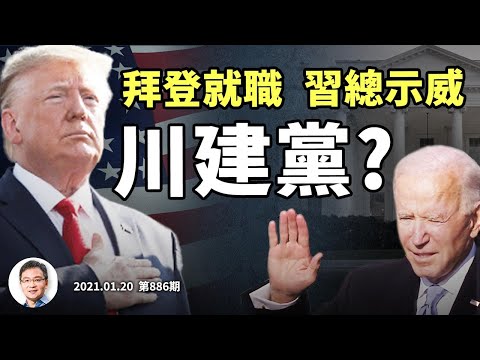 拜登就職 習總示威
川建黨？

2021.01.20 第886期